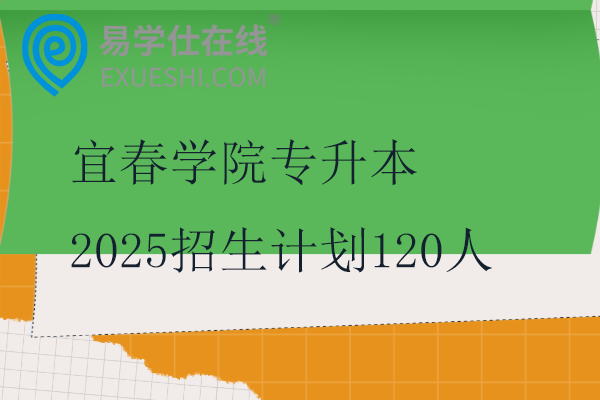 易学仕在线®
EXUESHI.COM

宜春学院专升本
2025招生计划120人